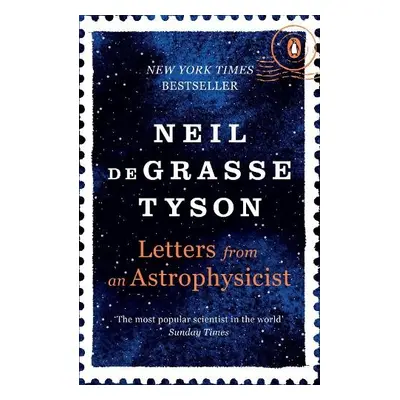 NEW YORK TIMES
BESTSELLER

NEIL
DEGRASSE
TYSON

Letters from
an Astrophysicist

'The most popular scientist in the world'
Sunday Times